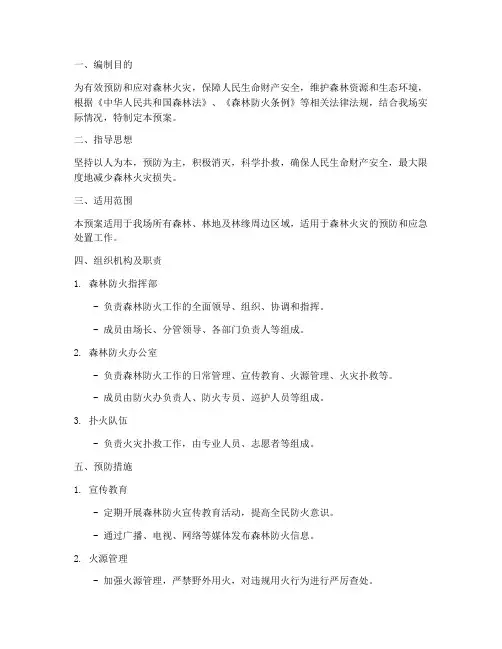 一、编制目的

为有效预防和应对森林火灾，保障人民生命财产安全，维护森林资源和生态环境，根据《中华人民共和国森林法》、《森林防火条例》等相关法律法规，结合我场实际情况，特制定本预案。

二、指导思想

坚持以人为本，预防为主，积极消灭，科学扑救，确保人民生命财产安全，最大限度地减少森林火灾损失。

三、适用范围

本预案适用于我场所有森林、林地及林缘周边区域，适用于森林火灾的预防和应急处置工作。

四、组织机构及职责

1. 森林防火指挥部

- 负责森林防火工作的全面领导、组织、协调和指挥。

- 成员由场长、分管领导、各部门负责人等组成。

2. 森林防火办公室

- 负责森林防火工作的日常管理、宣传教育、火源管理、火灾扑救等。

- 成员由防火办负责人、防火专员、巡护人员等组成。

3. 扑火队伍

- 负责火灾扑救工作，由专业人员、志愿者等组成。

五、预防措施

1. 宣传教育

- 定期开展森林防火宣传教育活动，提高全民防火意识。

- 通过广播、电视、网络等媒体发布森林防火信息。

2. 火源管理

- 加强火源管理，严禁野外用火，对违规用火行为进行严厉查处。